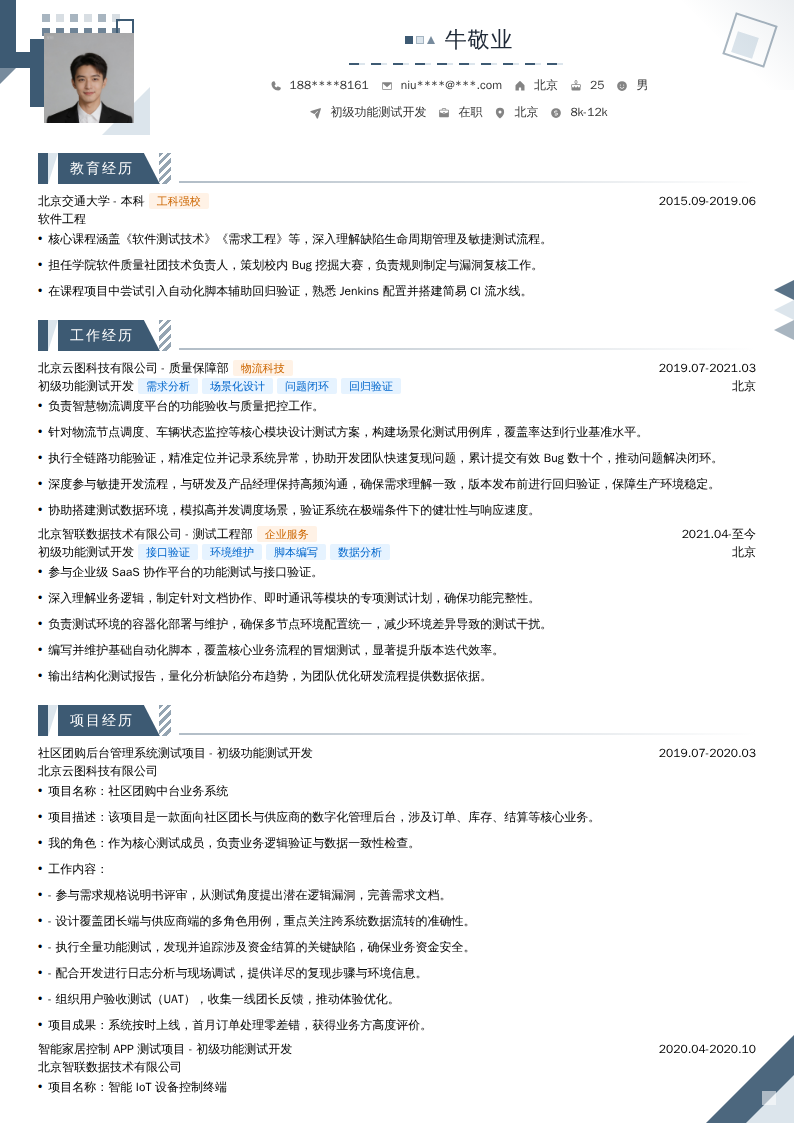 牛敬业

188****8161 niu****@***.com 北京 25 男

初级功能测试开发 在职 北京 8k-12k

教育经历

北京交通大学 - 本科 工科强校 2015.09-2019.06
软件工程
• 核心课程涵盖《软件测试技术》《需求工程》等，深入理解缺陷生命周期管理及敏捷测试流程。
• 担任学院软件质量社团技术负责人，策划校内 Bug 挖掘大赛，负责规则制定与漏洞复核工作。
• 在课程项目中尝试引入自动化脚本辅助回归验证，熟悉 Jenkins 配置并搭建简易 CI 流水线。

工作经历

北京云图科技有限公司 - 质量保障部 物流科技 2019.07-2021.03
初级功能测试开发 需求分析 场景化设计 问题闭环 回归验证 北京
• 负责智慧物流调度平台的功能验收与质量把控工作。
• 针对物流节点调度、车辆状态监控等核心模块设计测试方案，构建场景化测试用例库，覆盖率达到行业基准水平。
• 执行全链路功能验证，精准定位并记录系统异常，协助开发团队快速复现问题，累计提交有效 Bug 数十个，推动问题解决闭环。
• 深度参与敏捷开发流程，与研发及产品经理保持高频沟通，确保需求理解一致，版本发布前进行回归验证，保障生产环境稳定。
• 协助搭建测试数据环境，模拟高并发调度场景，验证系统在极端条件下的健壮性与响应速度。

北京智联数据技术有限公司 - 测试工程部 企业服务 2021.04-至今
初级功能测试开发 接口验证 环境维护 脚本编写 数据分析 北京
• 参与企业级 SaaS 协作平台的功能测试与接口验证。
• 深入理解业务逻辑，制定针对文档协作、即时通讯等模块的专项测试计划，确保功能完整性。
• 负责测试环境的容器化部署与维护，确保多节点环境配置统一，减少环境差异导致的测试干扰。
• 编写并维护基础自动化脚本，覆盖核心业务流程的冒烟测试，显著提升版本迭代效率。
• 输出结构化测试报告，量化分析缺陷分布趋势，为团队优化研发流程提供数据依据。

项目经历

社区团购后台管理系统测试项目 - 初级功能测试开发 2019.07-2020.03
北京云图科技有限公司
• 项目名称：社区团购中台业务系统
• 项目描述：该项目是一款面向社区团长与供应商的数字化管理后台，涉及订单、库存、结算等核心业务。
• 我的角色：作为核心测试成员，负责业务逻辑验证与数据一致性检查。
• 工作内容：
• - 参与需求规格说明书评审，从测试角度提出潜在逻辑漏洞，完善需求文档。
• - 设计覆盖团长端与供应商端的多角色用例，重点关注跨系统数据流转的准确性。
• - 执行全量功能测试，发现并追踪涉及资金结算的关键缺陷，确保业务资金安全。
• - 配合开发进行日志分析与现场调试，提供详尽的复现步骤与环境信息。
• - 组织用户验收测试（UAT），收集一线团长反馈，推动体验优化。
• 项目成果：系统按时上线，首月订单处理零差错，获得业务方高度评价。

智能家居控制 APP 测试项目 - 初级功能测试开发 2020.04-2020.10
北京智联数据技术有限公司
• 项目名称：智能 IoT 设备控制终端